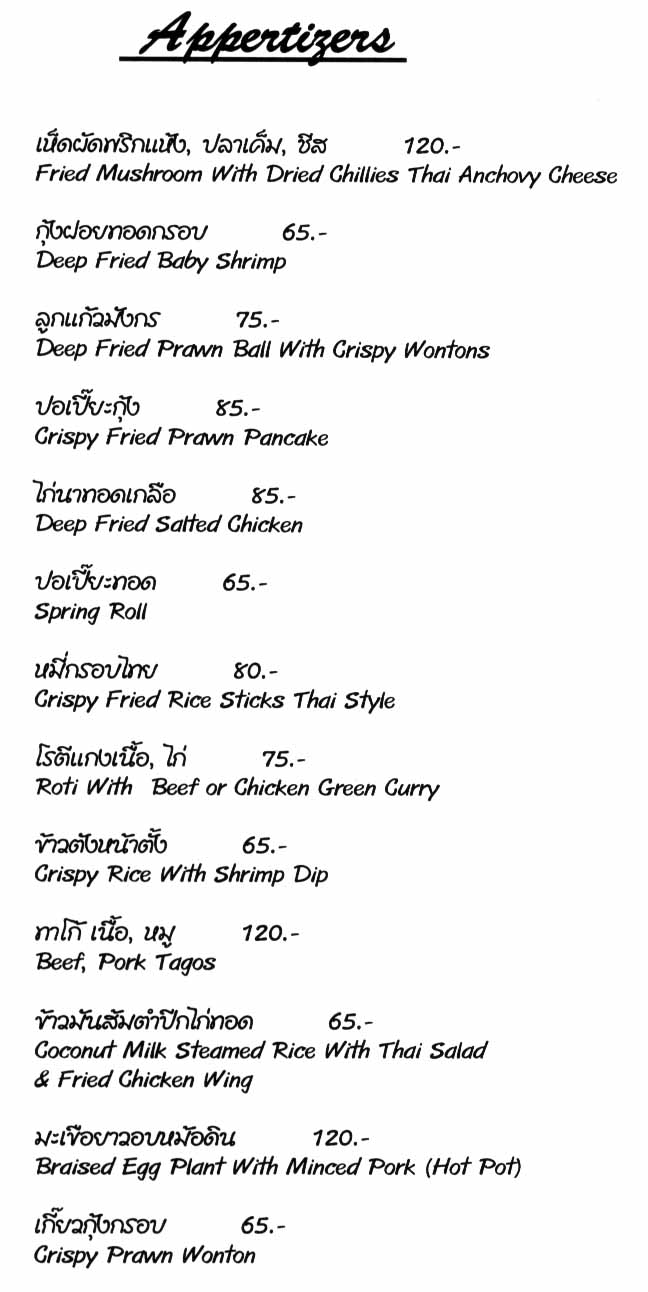 Appertizers

เห็ดผัดพริกแห้ง, ปลาเค็ม, ชีส 120.-
Fried Mushroom With Dried Chillies Thai Anchovy Cheese

กุ้งฝอยทอดกรอบ 65.-
Deep Fried Baby Shrimp

ลูกแก้วมังกร 75.-
Deep Fried Prawn Ball With Crispy Wontons

ปอเปี๊ยะกุ้ง 85.-
Crispy Fried Prawn Pancake

ไก่นาทอดเกลือ 85.-
Deep Fried Salted Chicken

ปอเปี๊ยะทอด 65.-
Spring Roll

หมี่กรอบไทย 80.-
Crispy Fried Rice Sticks Thai Style

โรตีแกงเนื้อ, ไก่ 75.-
Roti With Beef or Chicken Green Curry

ข้าวตังหน้าตั้ง 65.-
Crispy Rice With Shrimp Dip

ทาโก้ เนื้อ, หมู 120.-
Beef, Pork Tagos

ข้าวมันส้มตำปีกไก่ทอด 65.-
Coconut Milk Steamed Rice With Thai Salad & Fried Chicken Wing

มะเขือยาวอบหม้อดิน 120.-
Braised Egg Plant With Minced Pork (Hot Pot)

เกี๊ยวกุ้งกรอบ 65.-
Crispy Prawn Wonton